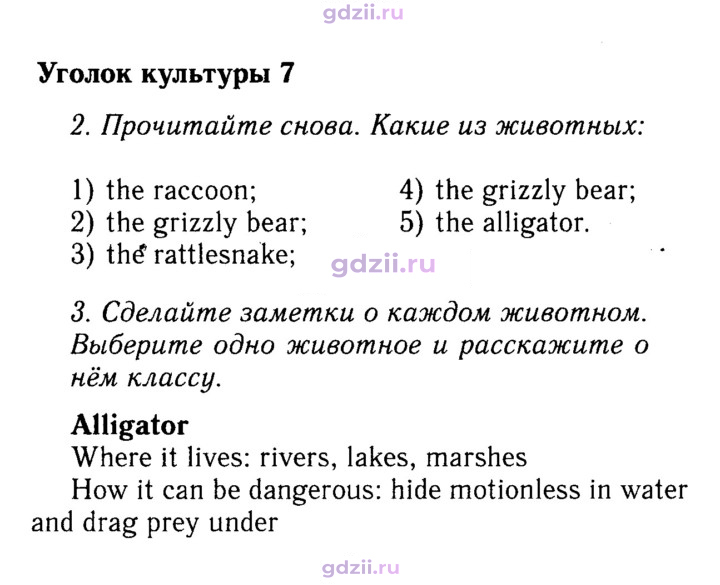 Уголок культуры 7

2. Прочитайте снова. Какие из животных:

1) the raccoon;
2) the grizzly bear;
3) the rattlesnake;

4) the grizzly bear;
5) the alligator.

3. Сделайте заметки о каждом животном. Выберите одно животное и расскажите о нём классу.

Alligator
Where it lives: rivers, lakes, marshes
How it can be dangerous: hide motionless in water and drag prey under

gdzii.ru